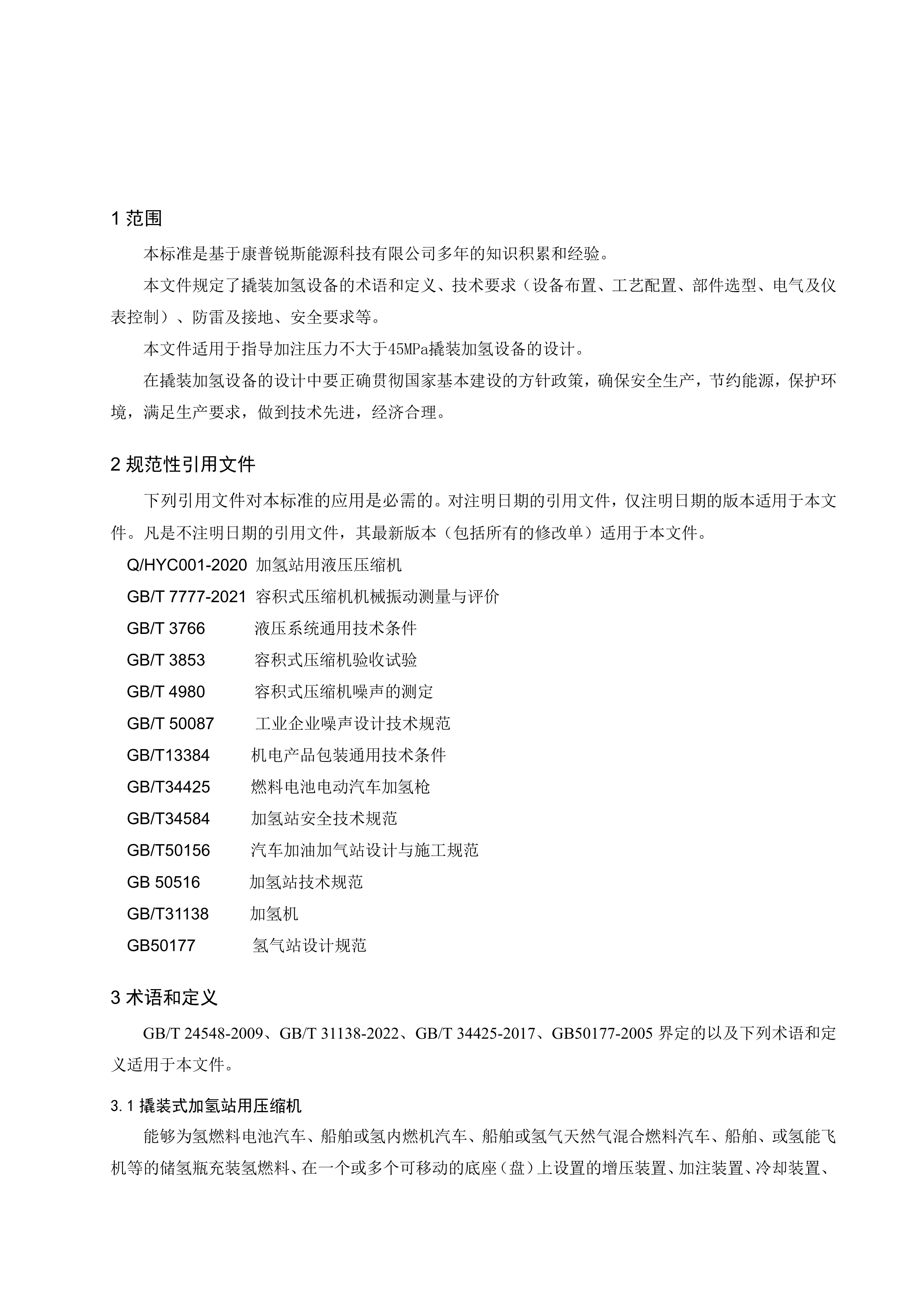 1 范围

本标准是基于康普锐斯能源科技有限公司多年的知识积累和经验。

本文件规定了撬装加氢设备的术语和定义、技术要求（设备布置、工艺配置、部件选型、电气及仪表控制）、防雷及接地、安全要求等。

本文件适用于指导加注压力不大于45MPa撬装加氢设备的设计。

在撬装加氢设备的设计中要正确贯彻国家基本建设的方针政策，确保安全生产，节约能源，保护环境，满足生产要求，做到技术先进，经济合理。

2 规范性引用文件

下列引用文件对本标准的应用是必需的。对注明日期的引用文件，仅注明日期的版本适用于本文件。凡是不注明日期的引用文件，其最新版本（包括所有的修改单）适用于本文件。

Q/HYC001-2020 加氢站用液压压缩机
GB/T 7777-2021 容积式压缩机机械振动测量与评价
GB/T 3766 液压系统通用技术条件
GB/T 3853 容积式压缩机验收试验
GB/T 4980 容积式压缩机噪声的测定
GB/T 50087 工业企业噪声设计技术规范
GB/T13384 机电产品包装通用技术条件
GB/T34425 燃料电池电动汽车加氢枪
GB/T34584 加氢站安全技术规范
GB/T50156 汽车加油加气站设计与施工规范
GB 50516 加氢站技术规范
GB/T31138 加氢机
GB50177 氢气站设计规范

3 术语和定义

GB/T 24548-2009、GB/T 31138-2022、GB/T 34425-2017、GB50177-2005 界定的以及下列术语和定义适用于本文件。

3.1 撬装式加氢站用压缩机

能够为氢燃料电池汽车、船舶或氢内燃机汽车、船舶或氢气天然气混合燃料汽车、船舶、或氢能飞机等的储氢瓶充装氢燃料、在一个或多个可移动的底座（盘）上设置的增压装置、加注装置、冷却装置、